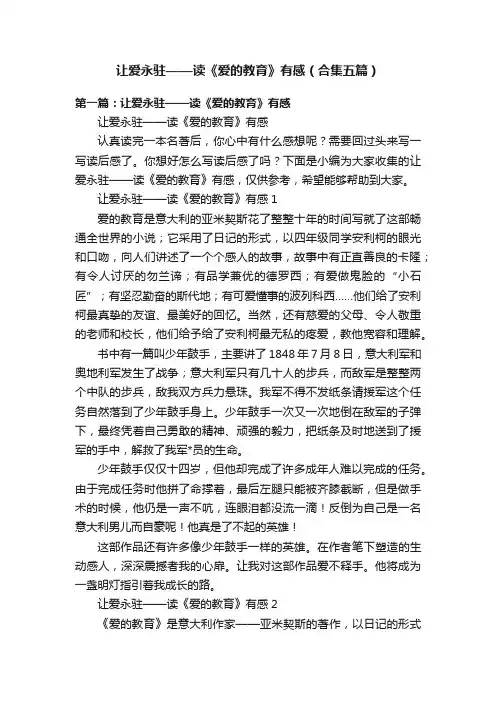 让爱永驻——读《爱的教育》有感（合集五篇）

第一篇：让爱永驻——读《爱的教育》有感

让爱永驻——读《爱的教育》有感

认真读完一本名著后，你心中有什么感想呢？需要回过头来写一写读后感了。你想好怎么写读后感了吗？下面是小编为大家收集的让爱永驻——读《爱的教育》有感，仅供参考，希望能够帮助到大家。

让爱永驻——读《爱的教育》有感 1

爱的教育是意大利的亚米契斯花了整整十年的时间写就了这部畅通全世界的小说；它采用了日记的形式，以四年级同学安利柯的眼光和口吻，向人们讲述了一个个感人的故事，故事中有正直善良的卡隆；有令人讨厌的勿兰谛；有品学兼优的德罗西；有爱做鬼脸的“小石匠”；有坚忍勤奋的斯代地；有可爱懂事的波列科西……他们给了安利柯最真挚的友谊、最美好的回忆。当然，还有慈爱的父母、令人敬重的老师和校长，他们给予给了安利柯最无私的疼爱，教他宽容和理解。

书中有一篇叫少年鼓手，主要讲了 1848 年 7 月 8 日，意大利军和奥地利军发生了战争；意大利军只有几十人的步兵，而敌军是整整两个中队的步兵，敌我双方兵力悬殊。我军不得不发纸条请援军这个任务自然落到了少年鼓手身上。少年鼓手一次又一次地倒在敌军的子弹下，最终凭着自己勇敢的精神、顽强的毅力，把纸条及时地送到了援军的手中，解救了我军*员的生命。

少年鼓手仅仅十四岁，但他却完成了许多成年人难以完成的任务。由于完成任务时他拼了命撑着，最后左腿只能被齐膝截断，但是做手术的时候，他仍是一声不吭，连眼泪都没流一滴！反倒为自己是一名意大利男儿而自豪呢！他真是了不起的英雄！

这部作品还有许多像少年鼓手一样的英雄。在作者笔下塑造的生动感人，深深震撼着我的心扉。让我对这部作品爱不释手。他将成为一盏明灯指引着我成长的路。

让爱永驻——读《爱的教育》有感 2

《爱的教育》是意大利作家——亚米契斯的著作，以日记的形式